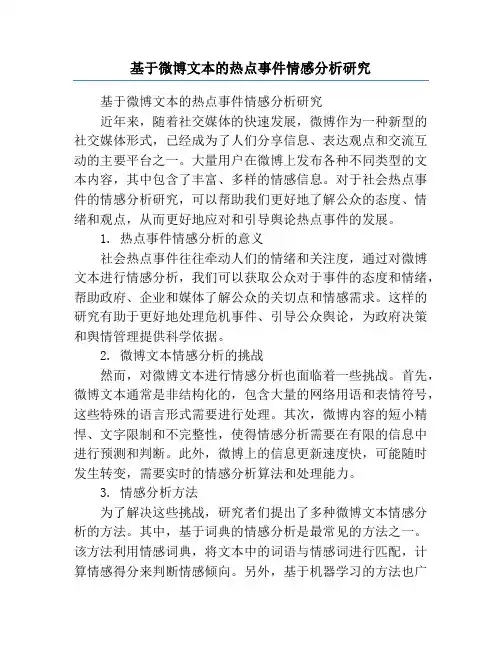 基于微博文本的热点事件情感分析研究

基于微博文本的热点事件情感分析研究

近年来，随着社交媒体的快速发展，微博作为一种新型的社交媒体形式，已经成为了人们分享信息、表达观点和交流互动的主要平台之一。大量用户在微博上发布各种不同类型的文本内容，其中包含了丰富、多样的情感信息。对于社会热点事件的情感分析研究，可以帮助我们更好地了解公众的态度、情绪和观点，从而更好地应对和引导舆论热点事件的发展。

1. 热点事件情感分析的意义

社会热点事件往往牵动人们的情绪和关注度，通过对微博文本进行情感分析，我们可以获取公众对于事件的态度和情绪，帮助政府、企业和媒体了解公众的关切点和情感需求。这样的研究有助于更好地处理危机事件、引导公众舆论，为政府决策和舆情管理提供科学依据。

2. 微博文本情感分析的挑战

然而，对微博文本进行情感分析也面临着一些挑战。首先，微博文本通常是非结构化的，包含大量的网络用语和表情符号，这些特殊的语言形式需要进行处理。其次，微博内容的短小精悍、文字限制和不完整性，使得情感分析需要在有限的信息中进行预测和判断。此外，微博上的信息更新速度快，可能随时发生转变，需要实时的情感分析算法和处理能力。

3. 情感分析方法

为了解决这些挑战，研究者们提出了多种微博文本情感分析的方法。其中，基于词典的情感分析是最常见的方法之一。该方法利用情感词典，将文本中的词语与情感词进行匹配，计算情感得分来判断情感倾向。另外，基于机器学习的方法也广